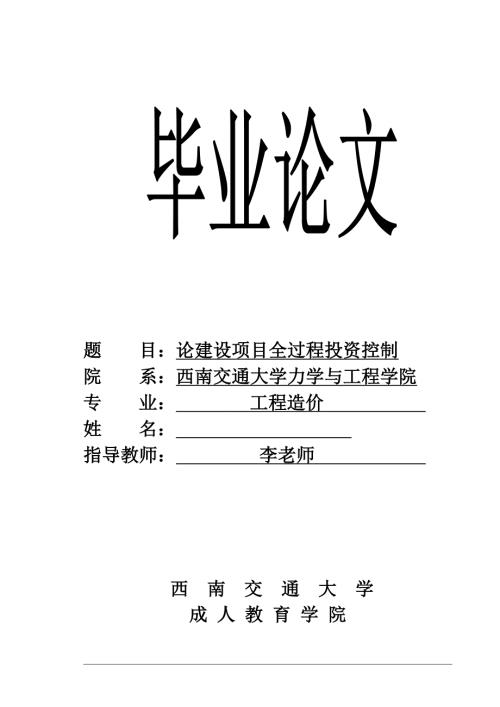 毕业论文

题　　目：论建设项目全过程投资控制

院　　系：西南交通大学力学与工程学院

专　　业：工程造价

姓　　名：

指导教师：李老师

西　南　交　通　大　学

成　人　教　育　学　院